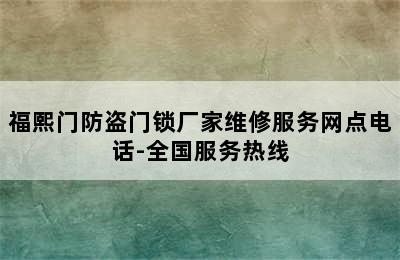 福熙门防盗门锁厂家维修服务网点电话-全国服务热线